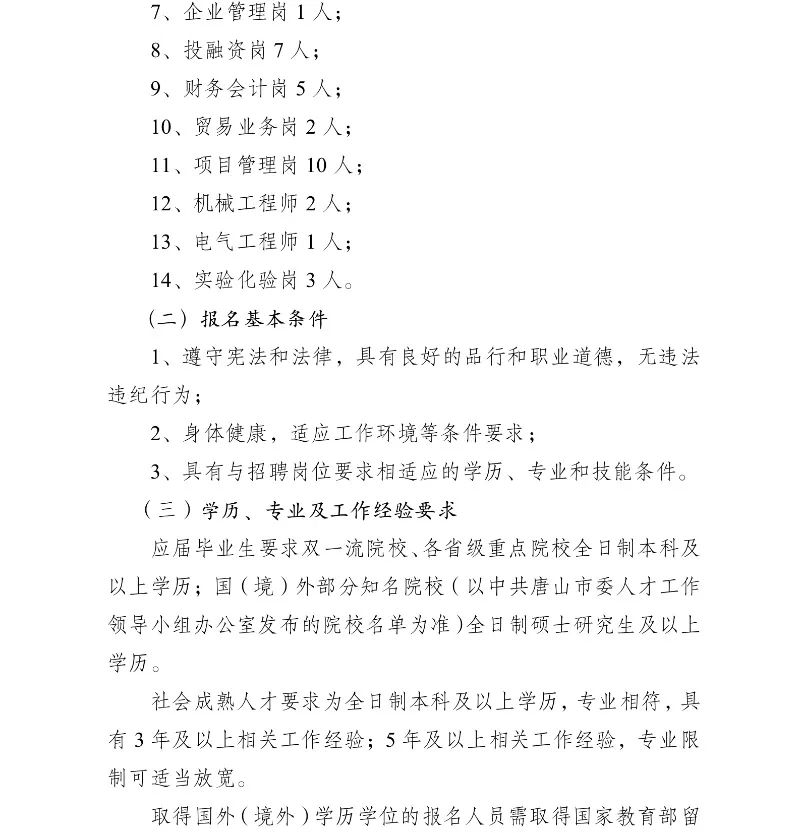 7、企业管理岗 1 人；

8、投融资岗 7 人；

9、财务会计岗 5 人；

10、贸易业务岗 2 人；

11、项目管理岗 10 人；

12、机械工程师 2 人；

13、电气工程师 1 人；

14、实验化验岗 3 人。

（二）报名基本条件

1、遵守宪法和法律，具有良好的品行和职业道德，无违法违纪行为；

2、身体健康，适应工作环境等条件要求；

3、具有与招聘岗位要求相适应的学历、专业和技能条件。

（三）学历、专业及工作经验要求

应届毕业生要求双一流院校、各省级重点院校全日制本科及以上学历；国（境）外部分知名院校（以中共唐山市委人才工作领导小组办公室发布的院校名单为准）全日制硕士研究生及以上学历。

社会成熟人才要求为全日制本科及以上学历，专业相符，具有 3 年及以上相关工作经验；5 年及以上相关工作经验，专业限制可适当放宽。

取得国外（境外）学历学位的报名人员需取得国家教育部留